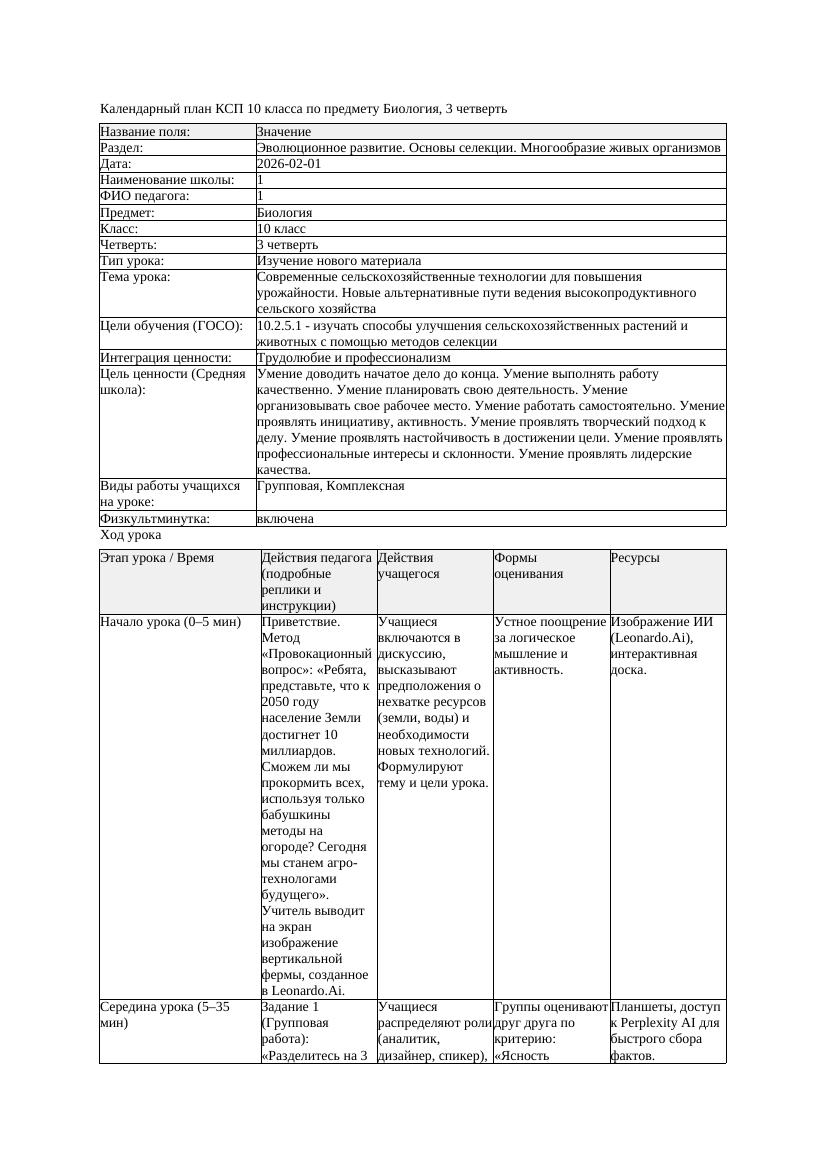 Календарный план КСП 10 класса по предмету Биология, 3 четверть

| Название поля: | Значение |
|---|---|
| Раздел: | Эволюционное развитие. Основы селекции. Многообразие живых организмов |
| Дата: | 2026-02-01 |
| Наименование школы: | 1 |
| ФИО педагога: | 1 |
| Предмет: | Биология |
| Класс: | 10 класс |
| Четверть: | 3 четверть |
| Тип урока: | Изучение нового материала |
| Тема урока: | Современные сельскохозяйственные технологии для повышения урожайности. Новые альтернативные пути ведения высокопродуктивного сельского хозяйства |
| Цели обучения (ГОСО): | 10.2.5.1 - изучать способы улучшения сельскохозяйственных растений и животных с помощью методов селекции |
| Интеграция ценности: | Трудолюбие и профессионализм |
| Цель ценности (Средняя школа): | Умение доводить начатое дело до конца. Умение выполнять работу качественно. Умение планировать свою деятельность. Умение организовывать свое рабочее место. Умение работать самостоятельно. Умение проявлять инициативу, активность. Умение проявлять творческий подход к делу. Умение проявлять настойчивость в достижении цели. Умение проявлять профессиональные интересы и склонности. Умение проявлять лидерские качества. |
| Виды работы учащихся на уроке: | Групповая, Комплексная |
| Физкультминутка: | включена |

Ход урока

| Этап урока / Время | Действия педагога (подробные реплики и инструкции) | Действия учащегося | Формы оценивания | Ресурсы |
|---|---|---|---|---|
| Начало урока (0–5 мин) | Приветствие. Метод «Провокационный вопрос»: «Ребята, представьте, что к 2050 году население Земли достигнет 10 миллиардов. Сможем ли мы прокормить всех, используя только бабушкины методы на огороде? Сегодня мы станем агро-технологами будущего». Учитель выводит на экран изображение вертикальной фермы, созданное в Leonardo.Ai. | Учащиеся включаются в дискуссию, высказывают предположения о нехватке ресурсов (земли, воды) и необходимости новых технологий. Формулируют тему и цели урока. | Устное поощрение за логическое мышление и активность. | Изображение ИИ (Leonardo.Ai), интерактивная доска. |
| Середина урока (5–35 мин) | Задание 1 (Групповая работа): «Разделитесь на 3 | Учащиеся распределяют роли (аналитик, дизайнер, спикер), | Группы оценивают друг друга по критерию: «Ясность | Планшеты, доступ к Perplexity AI для быстрого сбора фактов. |